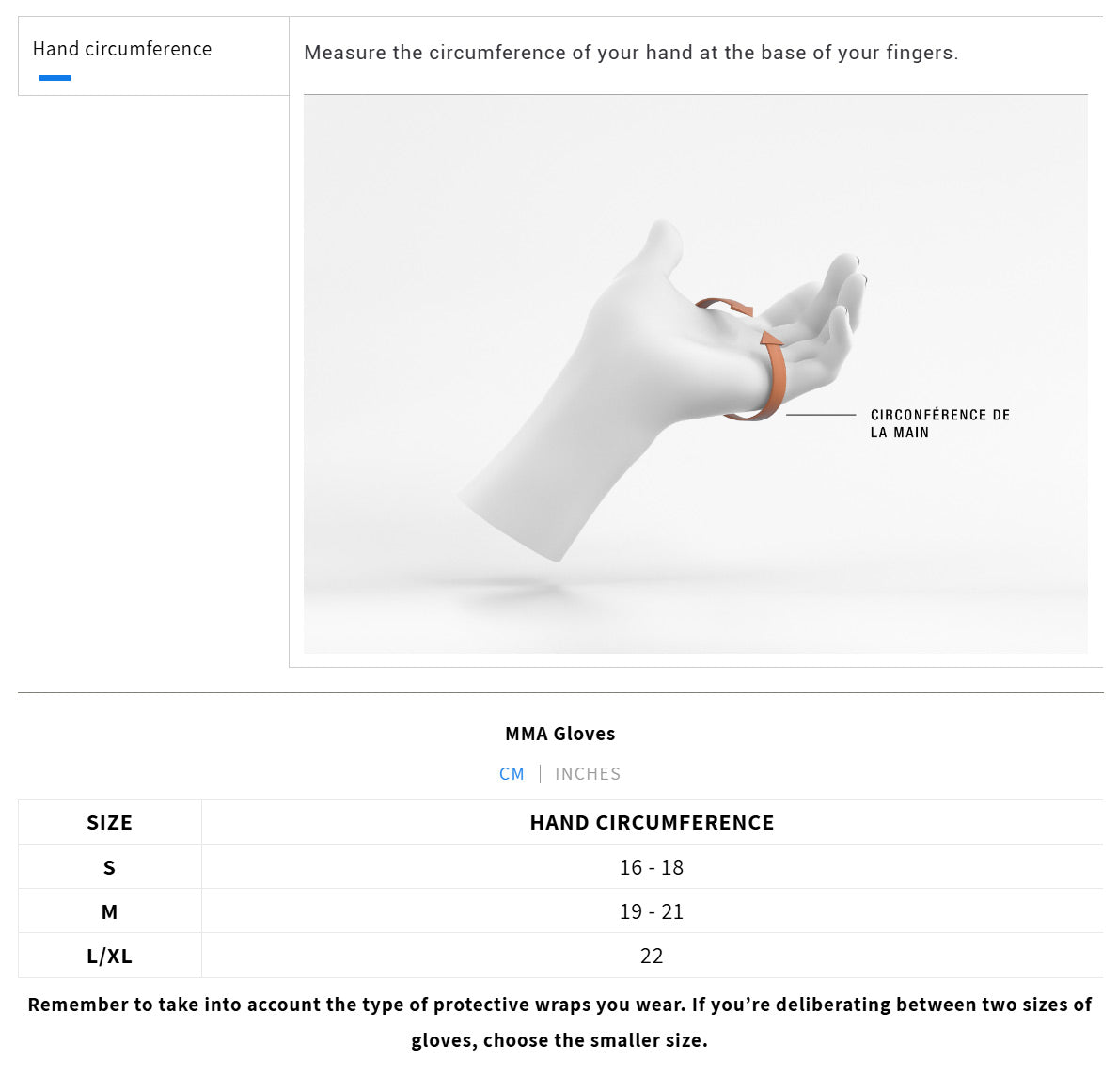 Hand circumference

Measure the circumference of your hand at the base of your fingers.

CIRCONFÉRENCE DE LA MAIN

MMA Gloves

CM | INCHES

| SIZE | HAND CIRCUMFERENCE |
|---|---|
| S | 16 - 18 |
| M | 19 - 21 |
| L/XL | 22 |

Remember to take into account the type of protective wraps you wear. If you're deliberating between two sizes of gloves, choose the smaller size.